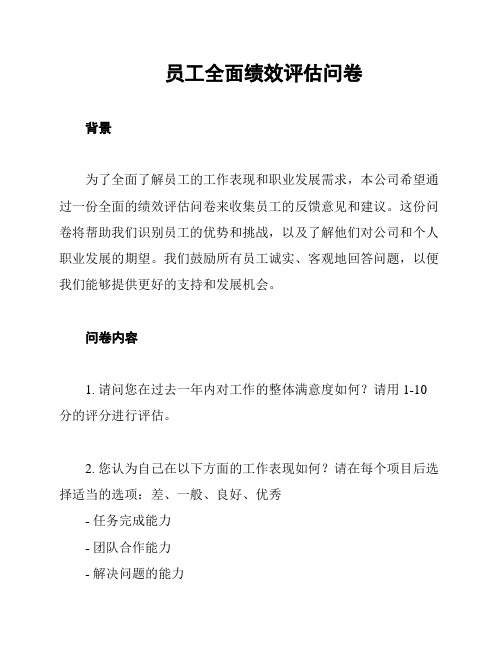 员工全面绩效评估问卷

背景

为了全面了解员工的工作表现和职业发展需求，本公司希望通过一份全面的绩效评估问卷来收集员工的反馈意见和建议。这份问卷将帮助我们识别员工的优势和挑战，以及了解他们对公司和个人职业发展的期望。我们鼓励所有员工诚实、客观地回答问题，以便我们能够提供更好的支持和发展机会。

问卷内容

1. 请问您在过去一年内对工作的整体满意度如何？请用 1-10 分的评分进行评估。

2. 您认为自己在以下方面的工作表现如何？请在每个项目后选择适当的选项：差、一般、良好、优秀
- 任务完成能力
- 团队合作能力
- 解决问题的能力